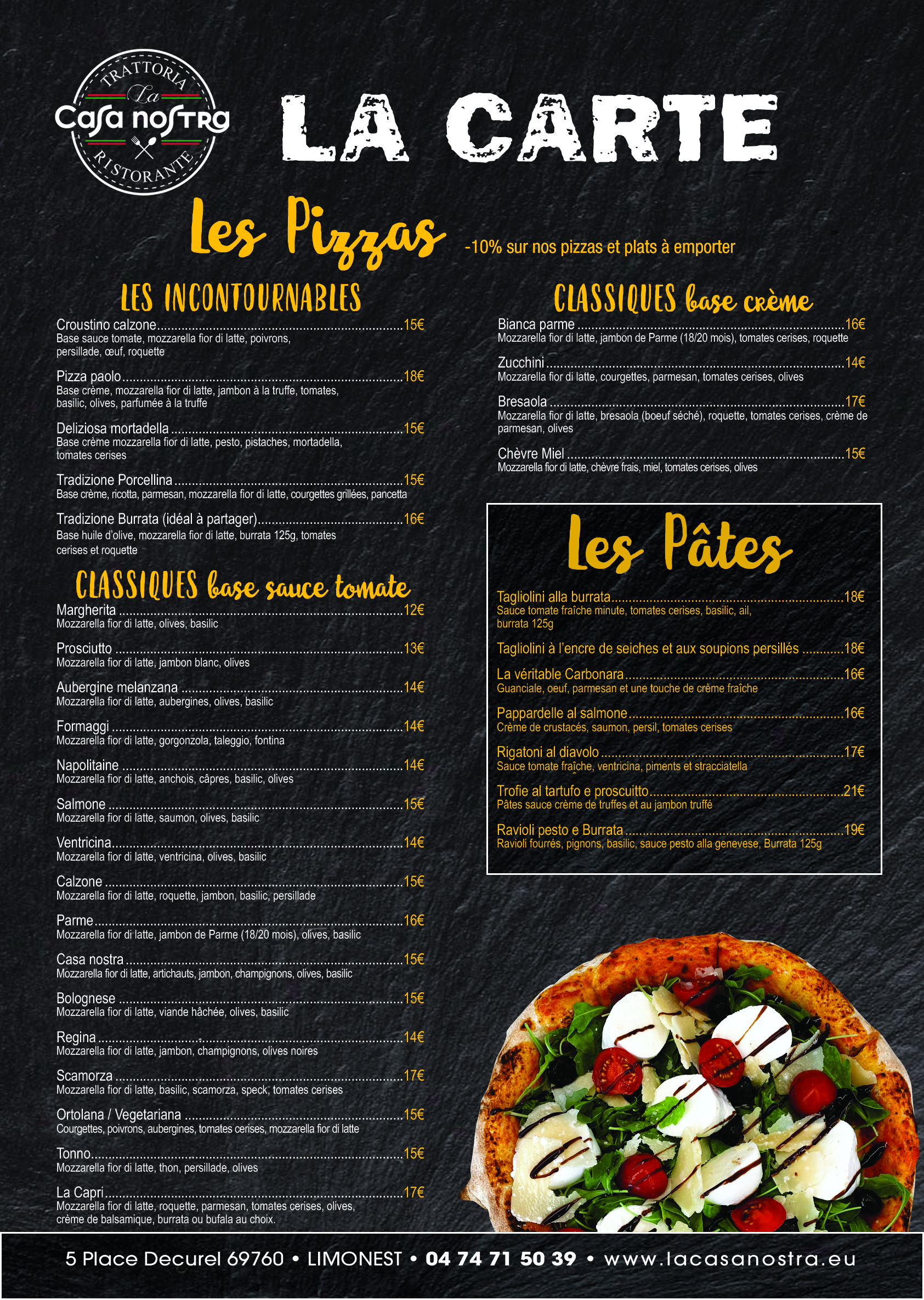 TRATTORIA
La
Casa nostra
RISTORANTE

LA CARTE

Les Pizzas

-10% sur nos pizzas et plats à emporter

LES INCONTOURNABLES

Croustino calzone 15€
Base sauce tomate, mozzarella fior di latte, poivrons, persillade, œuf, roquette

Pizza paolo 18€
Base crème, mozzarella fior di latte, jambon à la truffe, tomates, basilic, olives, parfumée à la truffe

Deliziosa mortadella 15€
Base crème mozzarella fior di latte, pesto, pistaches, mortadella, tomates cerises

Tradizione Porcellina 15€
Base crème, ricotta, parmesan, mozzarella fior di latte, courgettes grillées, pancetta

Tradizione Burrata (idéal à partager) 16€
Base huile d'olive, mozzarella fior di latte, burrata 125g, tomates cerises et roquette

CLASSIQUES base sauce tomate

Margherita 12€
Mozzarella fior di latte, olives, basilic

Prosciutto 13€
Mozzarella fior di latte, jambon blanc, olives

Aubergine melanzana 14€
Mozzarella fior di latte, aubergines, olives, basilic

Formaggi 14€
Mozzarella fior di latte, gorgonzola, taleggio, fontina

Napolitaine 14€
Mozzarella fior di latte, anchois, câpres, basilic, olives

Salmone 15€
Mozzarella fior di latte, saumon, olives, basilic

Ventricina 14€
Mozzarella fior di latte, ventricina, olives, basilic

Calzone 15€
Mozzarella fior di latte, roquette, jambon, basilic, persillade

Parme 16€
Mozzarella fior di latte, jambon de Parme (18/20 mois), olives, basilic

Casa nostra 15€
Mozzarella fior di latte, artichauts, jambon, champignons, olives, basilic

Bolognese 15€
Mozzarella fior di latte, viande hâchée, olives, basilic

Regina 14€
Mozzarella fior di latte, jambon, champignons, olives noires

Scamorza 17€
Mozzarella fior di latte, basilic, scamorza, speck, tomates cerises

Ortolana / Vegetariana 15€
Courgettes, poivrons, aubergines, tomates cerises, mozzarella fior di latte

Tonno 15€
Mozzarella fior di latte, thon, persillade, olives

La Capri 17€
Mozzarella fior di latte, roquette, parmesan, tomates cerises, olives, crème de balsamique, burrata ou bufala au choix.

CLASSIQUES base crème

Bianca parme 16€
Mozzarella fior di latte, jambon de Parme (18/20 mois), tomates cerises, roquette

Zucchini 14€
Mozzarella fior di latte, courgettes, parmesan, tomates cerises, olives

Bresaola 17€
Mozzarella fior di latte, bresaola (boeuf séché), roquette, tomates cerises, crème de parmesan, olives

Chèvre Miel 15€
Mozzarella fior di latte, chèvre frais, miel, tomates cerises, olives

Les Pâtes

Tagliolini alla burrata 18€
Sauce tomate fraîche minute, tomates cerises, basilic, ail, burrata 125g

Tagliolini à l'encre de seiches et aux soupions persillés 18€

La véritable Carbonara 16€
Guanciale, oeuf, parmesan et une touche de crème fraîche

Pappardelle al salmone 16€
Crème de crustacés, saumon, persil, tomates cerises

Rigatoni al diavolo 17€
Sauce tomate fraîche, ventricina, piments et stracciatella

Trofie al tartufo e proscuitto 21€
Pâtes sauce crème de truffes et au jambon truffé

Ravioli pesto e Burrata 19€
Ravioli fourrés, pignons, basilic, sauce pesto alla genevese, Burrata 125g

5 Place Decurel 69760 • LIMONEST • 04 74 71 50 39 • www.lacasanostra.eu